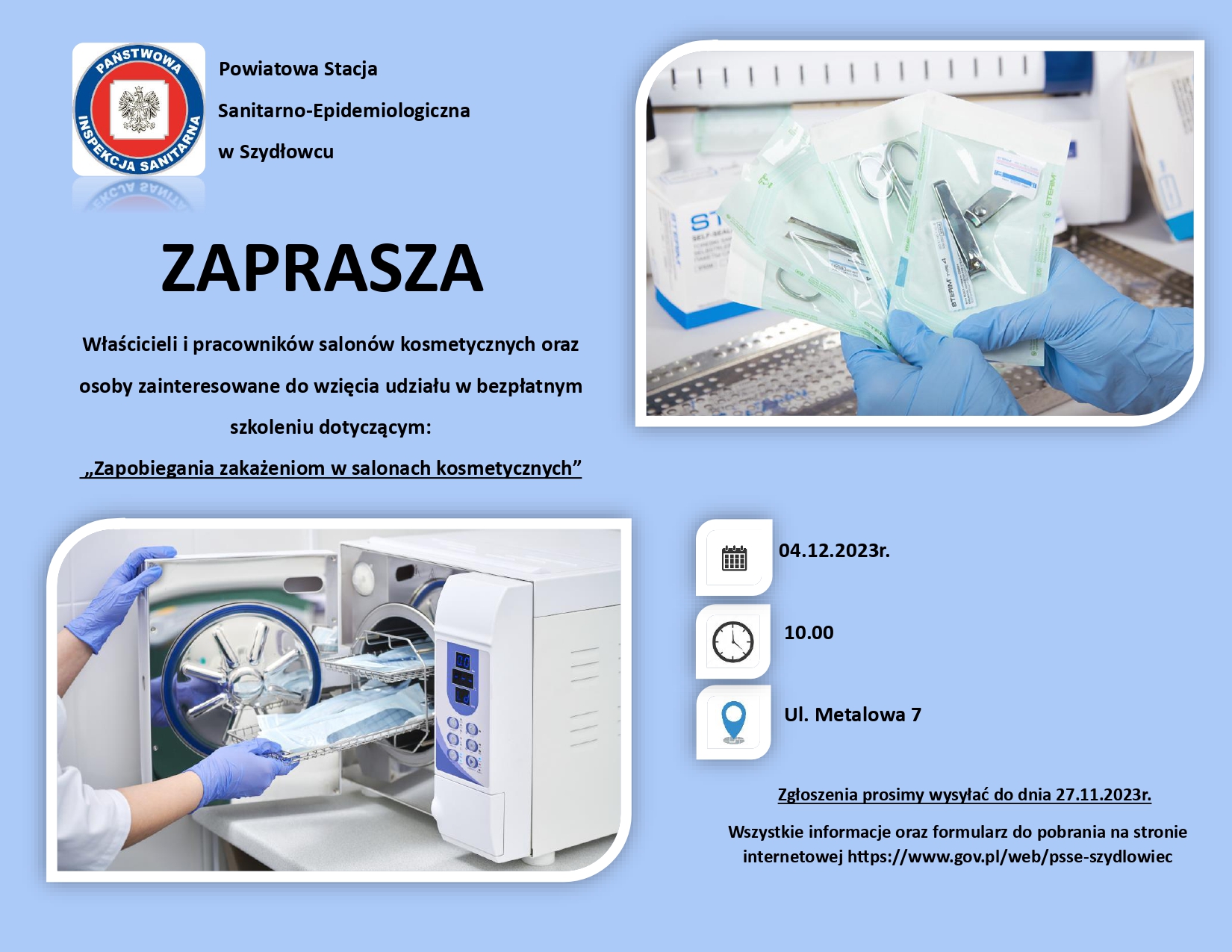 PAŃSTWOWA INSPEKCJA SANITARNA

Powiatowa Stacja Sanitarno-Epidemiologiczna w Szydłowcu

ZAPRASZA

Właścicieli i pracowników salonów kosmetycznych oraz osoby zainteresowane do wzięcia udziału w bezpłatnym szkoleniu dotyczącym:

„Zapobiegania zakażeniom w salonach kosmetycznych”

04.12.2023r.

10.00

Ul. Metalowa 7

Zgłoszenia prosimy wysyłać do dnia 27.11.2023r.

Wszystkie informacje oraz formularz do pobrania na stronie internetowej https://www.gov.pl/web/psse-szydlowiec